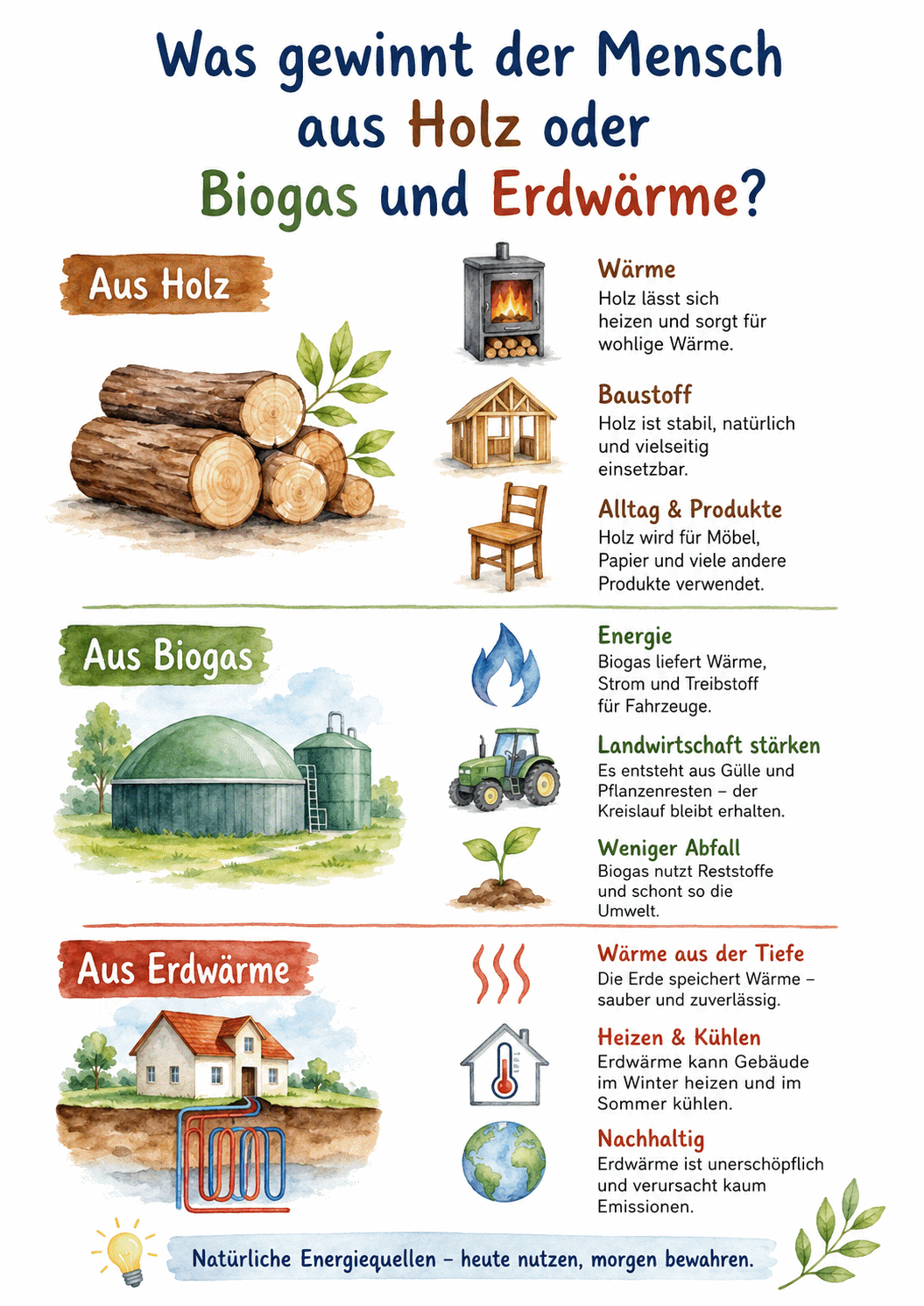 Was gewinnt der Mensch aus Holz oder Biogas und Erdwärme?

Aus Holz

Wärme
Holz lässt sich heizen und sorgt für wohlige Wärme.

Baustoff
Holz ist stabil, natürlich und vielseitig einsetzbar.

Alltag & Produkte
Holz wird für Möbel, Papier und viele andere Produkte verwendet.

Aus Biogas

Energie
Biogas liefert Wärme, Strom und Treibstoff für Fahrzeuge.

Landwirtschaft stärken
Es entsteht aus Gülle und Pflanzenresten – der Kreislauf bleibt erhalten.

Weniger Abfall
Biogas nutzt Reststoffe und schont so die Umwelt.

Aus Erdwärme

Wärme aus der Tiefe
Die Erde speichert Wärme – sauber und zuverlässig.

Heizen & Kühlen
Erdwärme kann Gebäude im Winter heizen und im Sommer kühlen.

Nachhaltig
Erdwärme ist unerschöpflich und verursacht kaum Emissionen.

Natürliche Energiequellen – heute nutzen, morgen bewahren.